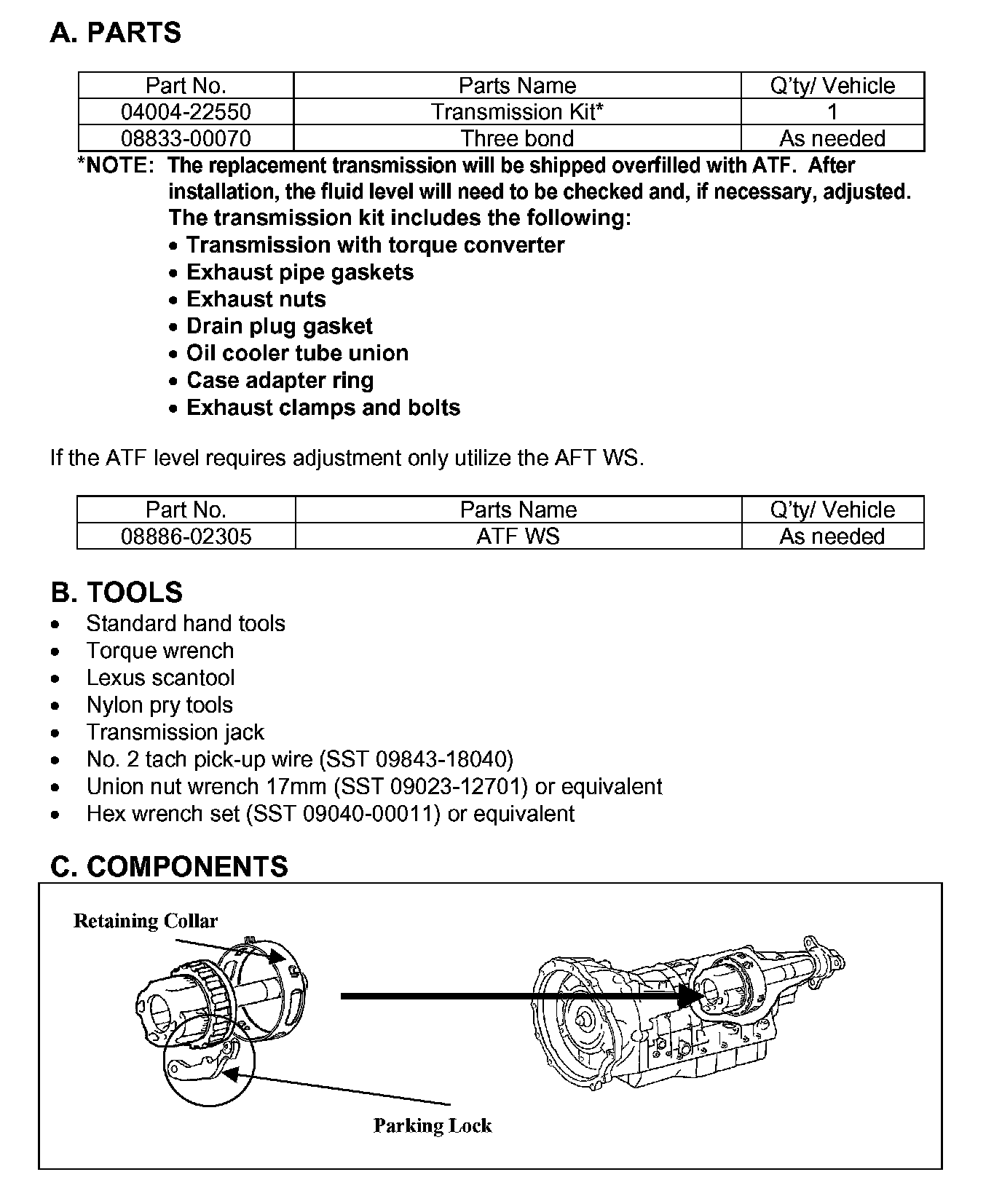 A. PARTS

| Part No. | Parts Name | Q'ty/ Vehicle |
|---|---|---|
| 04004-22550 | Transmission Kit* | 1 |
| 08833-00070 | Three bond | As needed |

*NOTE: The replacement transmission will be shipped overfilled with ATF. After installation, the fluid level will need to be checked and, if necessary, adjusted. The transmission kit includes the following:
• Transmission with torque converter
• Exhaust pipe gaskets
• Exhaust nuts
• Drain plug gasket
• Oil cooler tube union
• Case adapter ring
• Exhaust clamps and bolts

If the ATF level requires adjustment only utilize the AFT WS.

| Part No. | Parts Name | Q'ty/ Vehicle |
|---|---|---|
| 08886-02305 | ATF WS | As needed |

B. TOOLS
• Standard hand tools
• Torque wrench
• Lexus scantool
• Nylon pry tools
• Transmission jack
• No. 2 tach pick-up wire (SST 09843-18040)
• Union nut wrench 17mm (SST 09023-12701) or equivalent
• Hex wrench set (SST 09040-00011) or equivalent

C. COMPONENTS

Retaining Collar

Parking Lock